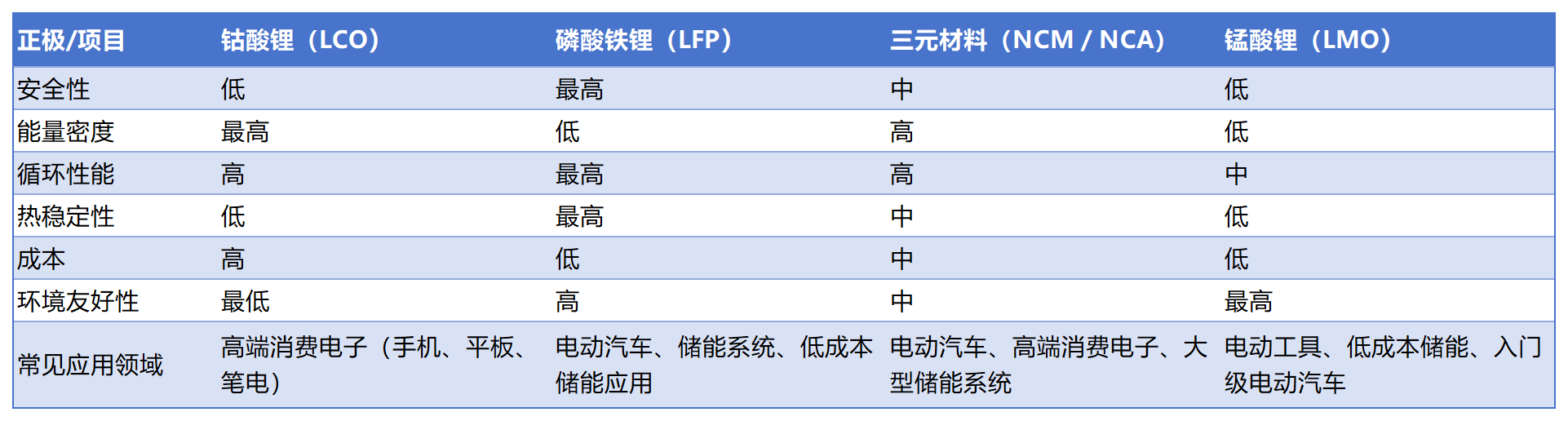 | 正极/项目 | 钴酸锂（LCO） | 磷酸铁锂（LFP） | 三元材料（NCM / NCA） | 锰酸锂（LMO） |
|---|---|---|---|---|
| 安全性 | 低 | 最高 | 中 | 低 |
| 能量密度 | 最高 | 低 | 高 | 低 |
| 循环性能 | 高 | 最高 | 高 | 中 |
| 热稳定性 | 低 | 最高 | 中 | 低 |
| 成本 | 高 | 低 | 中 | 低 |
| 环境友好性 | 最低 | 高 | 中 | 最高 |
| 常见应用领域 | 高端消费电子（手机、平板、笔电） | 电动汽车、储能系统、低成本储能应用 | 电动汽车、高端消费电子、大型储能系统 | 电动工具、低成本储能、入门级电动汽车 |